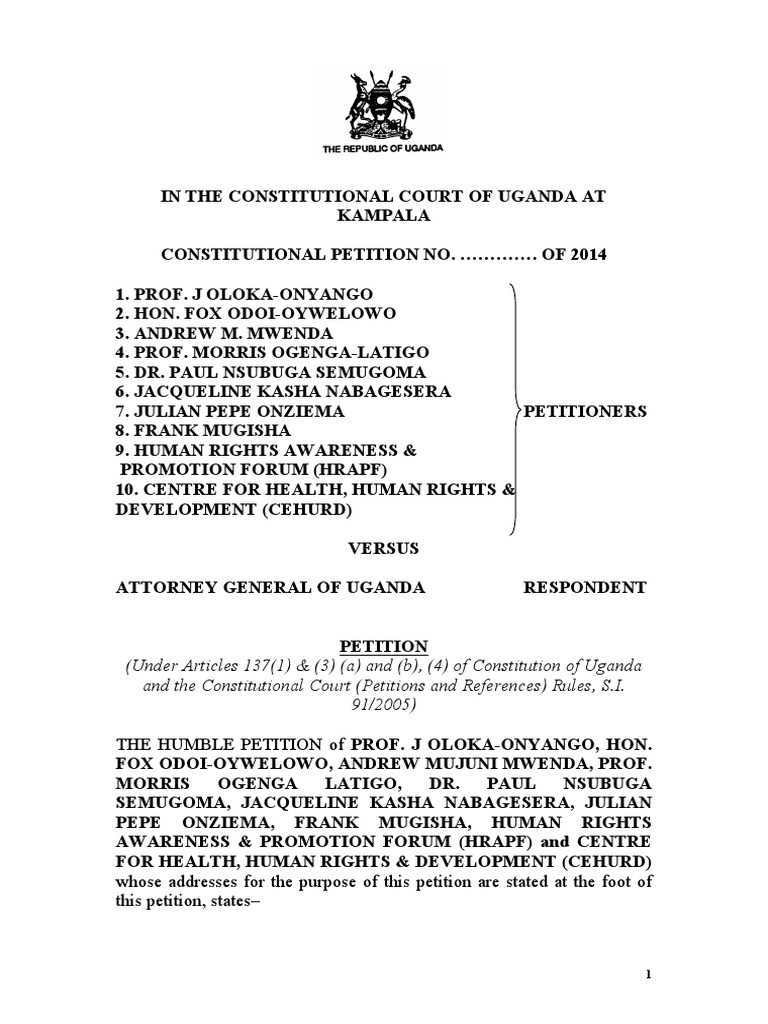 THE REPUBLIC OF UGANDA

IN THE CONSTITUTIONAL COURT OF UGANDA AT KAMPALA

CONSTITUTIONAL PETITION NO. …………. OF 2014

1. PROF. J OLOKA-ONYANGO
2. HON. FOX ODOI-OYWELOWO
3. ANDREW M. MWENDA
4. PROF. MORRIS OGENGA-LATIGO
5. DR. PAUL NSUBUGA SEMUGOMA
6. JACQUELINE KASHA NABAGESERA
7. JULIAN PEPE ONZIEMA
8. FRANK MUGISHA
9. HUMAN RIGHTS AWARENESS & PROMOTION FORUM (HRAPF)
10. CENTRE FOR HEALTH, HUMAN RIGHTS & DEVELOPMENT (CEHURD)

PETITIONERS

VERSUS

ATTORNEY GENERAL OF UGANDA RESPONDENT

PETITION
(Under Articles 137(1) & (3) (a) and (b), (4) of Constitution of Uganda and the Constitutional Court (Petitions and References) Rules, S.I. 91/2005)

THE HUMBLE PETITION of PROF. J OLOKA-ONYANGO, HON. FOX ODOI-OYWELOWO, ANDREW MUJUNI MWENDA, PROF. MORRIS OGENGA LATIGO, DR. PAUL NSUBUGA SEMUGOMA, JACQUELINE KASHA NABAGESERA, JULIAN PEPE ONZIEMA, FRANK MUGISHA, HUMAN RIGHTS AWARENESS & PROMOTION FORUM (HRAPF) and CENTRE FOR HEALTH, HUMAN RIGHTS & DEVELOPMENT (CEHURD) whose addresses for the purpose of this petition are stated at the foot of this petition, states–

1